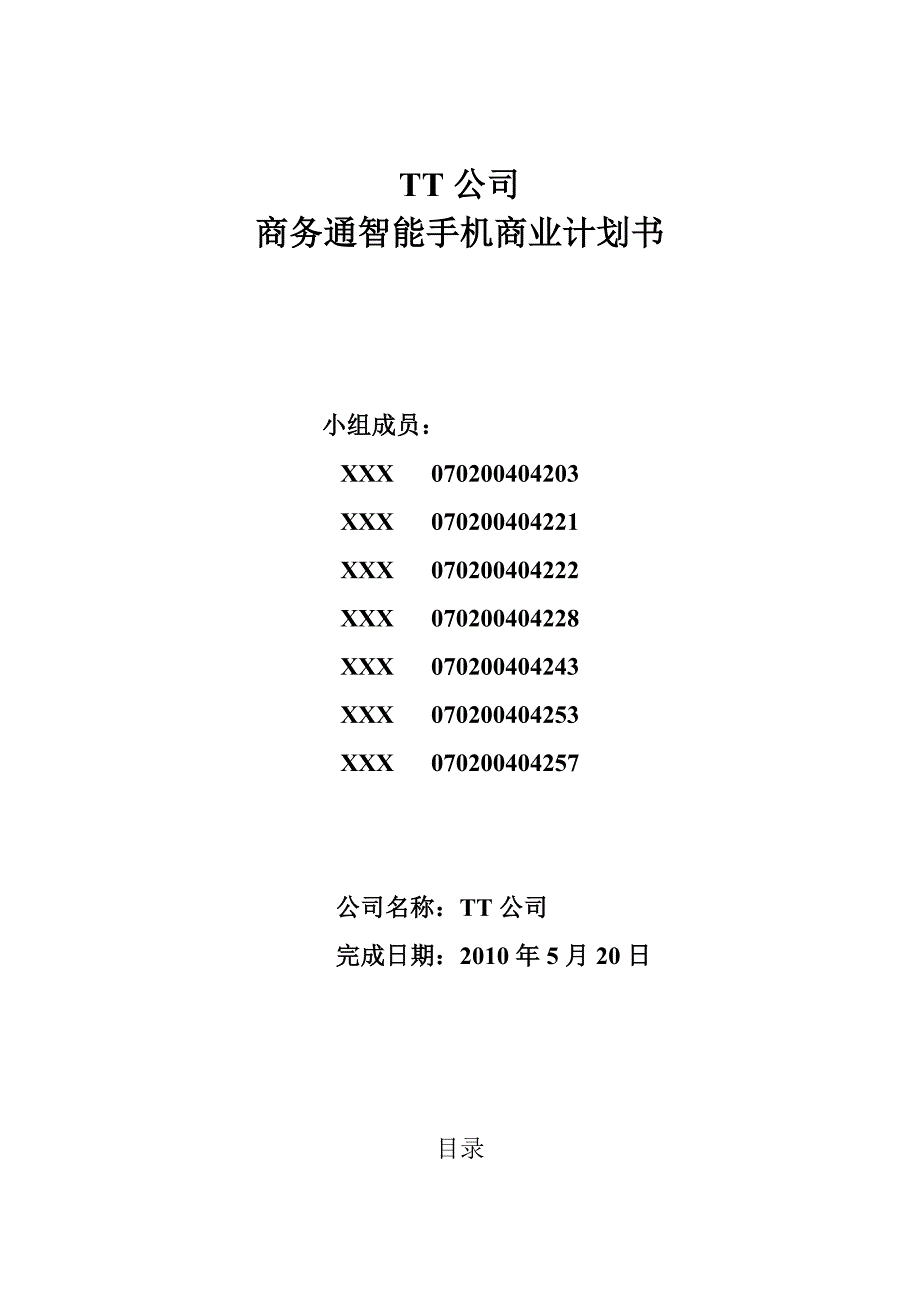 TT 公司
商务通智能手机商业计划书

小组成员：

XXX 070200404203

XXX 070200404221

XXX 070200404222

XXX 070200404228

XXX 070200404243

XXX 070200404253

XXX 070200404257

公司名称：TT 公司

完成日期：2010 年 5 月 20 日

目录